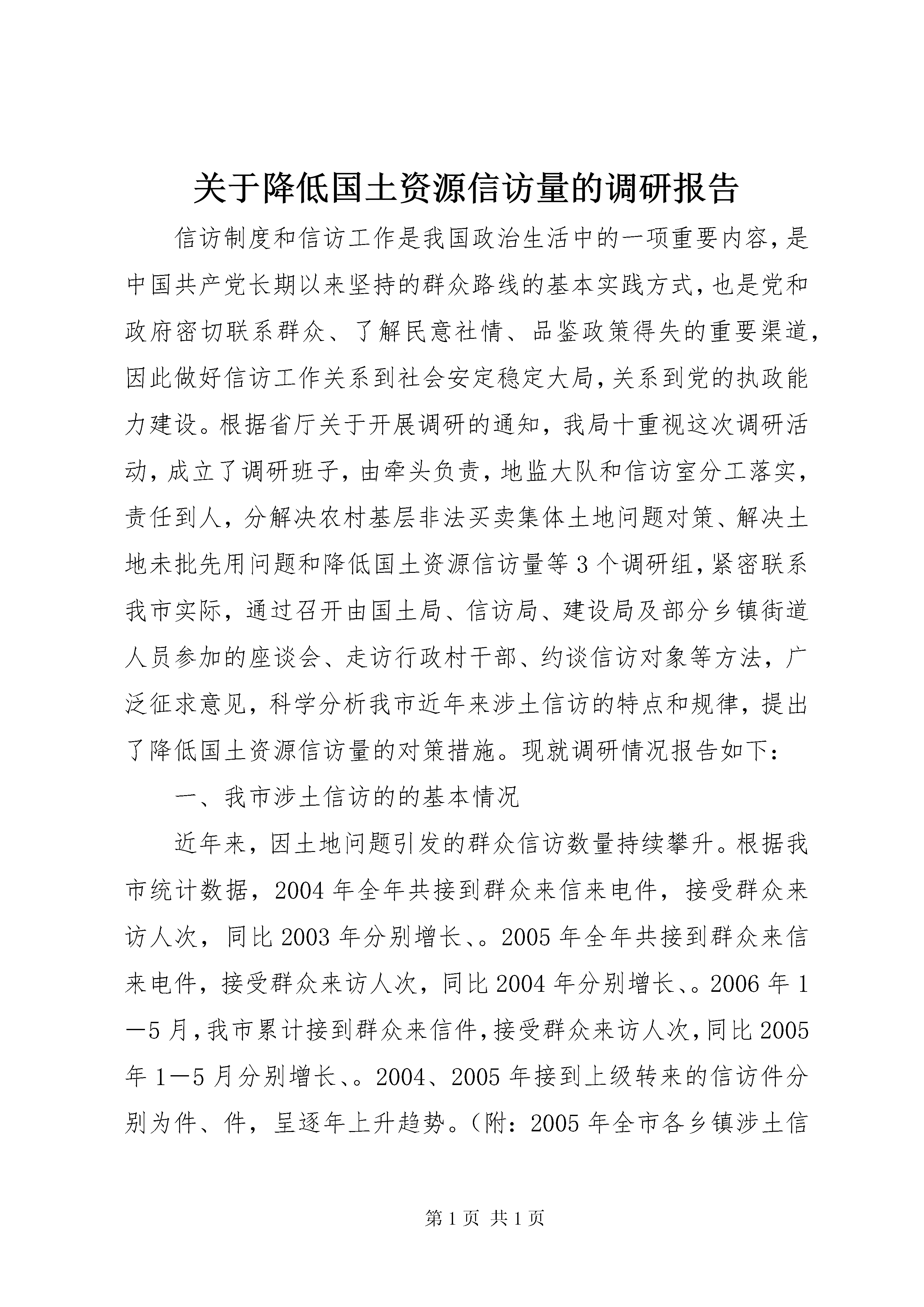 关于降低国土资源信访量的调研报告

信访制度和信访工作是我国政治生活中的一项重要内容，是中国共产党长期以来坚持的群众路线的基本实践方式，也是党和政府密切联系群众、了解民意社情、品鉴政策得失的重要渠道，因此做好信访工作关系到社会安定稳定大局，关系到党的执政能力建设。根据省厅关于开展调研的通知，我局十重视这次调研活动，成立了调研班子，由牵头负责，地监大队和信访室分工落实，责任到人，分解决农村基层非法买卖集体土地问题对策、解决土地未批先用问题和降低国土资源信访量等3个调研组，紧密联系我市实际，通过召开由国土局、信访局、建设局及部分乡镇街道人员参加的座谈会、走访行政村干部、约谈信访对象等方法，广泛征求意见，科学分析我市近年来涉土信访的特点和规律，提出了降低国土资源信访量的对策措施。现就调研情况报告如下：

一、我市涉土信访的的基本情况

近年来，因土地问题引发的群众信访数量持续攀升。根据我市统计数据，2004年全年共接到群众来信来电件，接受群众来访人次，同比2003年分别增长、。2005年全年共接到群众来信来电件，接受群众来访人次，同比2004年分别增长、。2006年1—5月，我市累计接到群众来信件，接受群众来访人次，同比2005年1—5月分别增长、。2004、2005年接到上级转来的信访件分别为件、件，呈逐年上升趋势。（附：2005年全市各乡镇涉土信

第1页 共1页